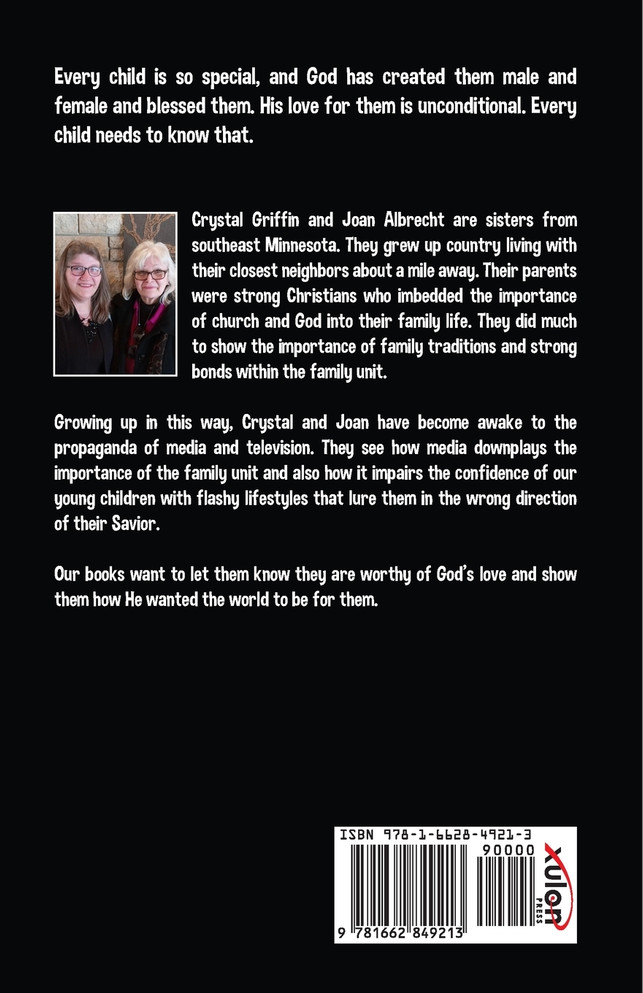 Every child is so special, and God has created them male and female and blessed them. His love for them is unconditional. Every child needs to know that.

Crystal Griffin and Joan Albrecht are sisters from southeast Minnesota. They grew up country living with their closest neighbors about a mile away. Their parents were strong Christians who imbedded the importance of church and God into their family life. They did much to show the importance of family traditions and strong bonds within the family unit.

Growing up in this way, Crystal and Joan have become awake to the propaganda of media and television. They see how media downplays the importance of the family unit and also how it impairs the confidence of our young children with flashy lifestyles that lure them in the wrong direction of their Savior.

Our books want to let them know they are worthy of God's love and show them how He wanted the world to be for them.

ISBN 978-1-6628-4921-3
90000
9 781662 849213
xulon PRESS